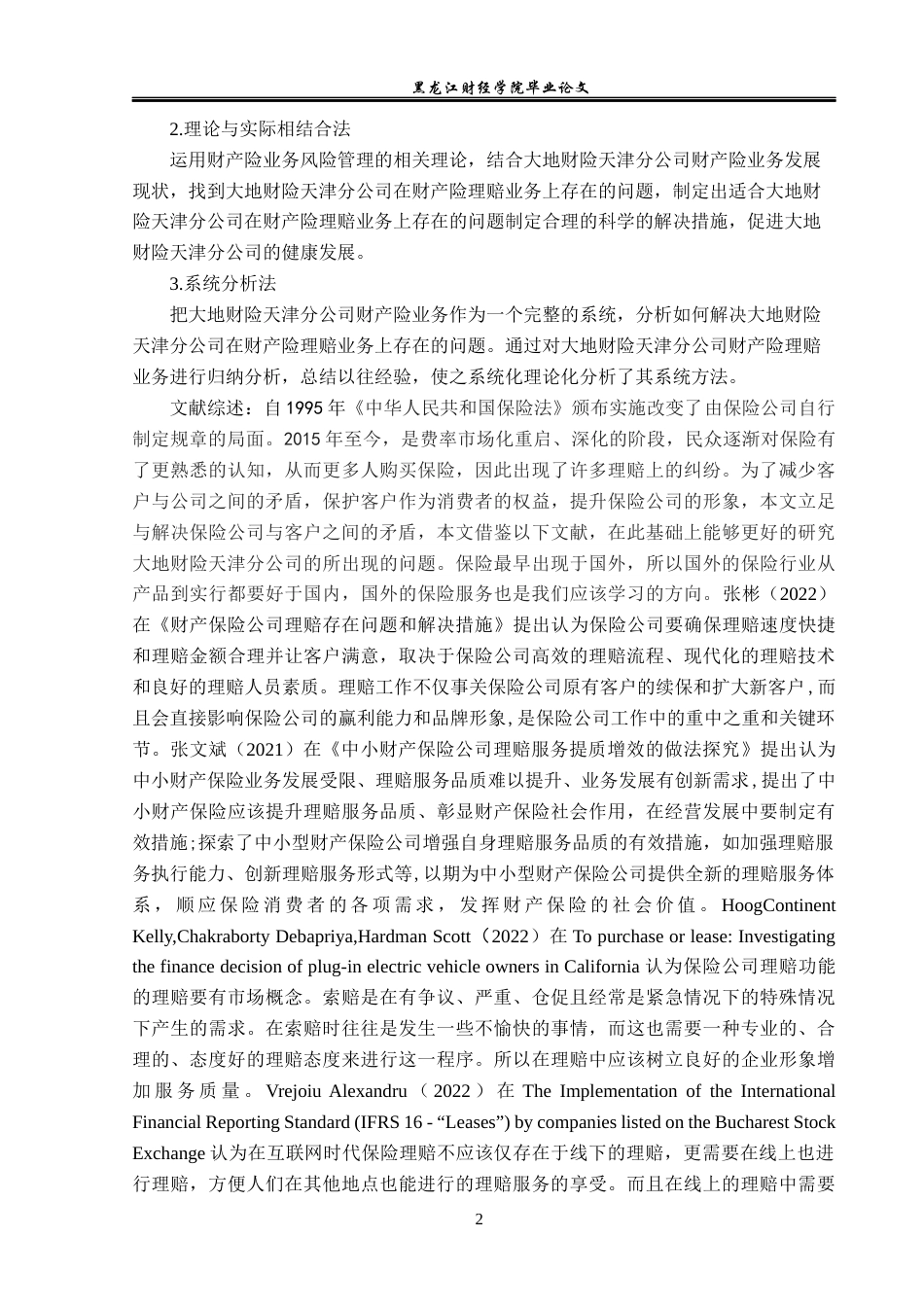 黑龙江财经学院毕业论文

2.理论与实际相结合法

运用财产险业务风险管理的相关理论，结合大地财险天津分公司财产险业务发展现状，找到大地财险天津分公司在财产险理赔业务上存在的问题，制定出适合大地财险天津分公司在财产险理赔业务上存在的问题制定合理的科学的解决措施，促进大地财险天津分公司的健康发展。

3.系统分析法

把大地财险天津分公司财产险业务作为一个完整的系统，分析如何解决大地财险天津分公司在财产险理赔业务上存在的问题。通过对大地财险天津分公司财产险理赔业务进行归纳分析，总结以往经验，使之系统化理论化分析了其系统方法。

文献综述：自1995年《中华人民共和国保险法》颁布实施改变了由保险公司自行制定规章的局面。2015年至今，是费率市场化重启、深化的阶段，民众逐渐对保险有了更熟悉的认知，从而更多人购买保险，因此出现了许多理赔上的纠纷。为了减少客户与公司之间的矛盾，保护客户作为消费者的权益，提升保险公司的形象，本文立足与解决保险公司与客户之间的矛盾，本文借鉴以下文献，在此基础上能够更好的研究大地财险天津分公司的所出现的问题。保险最早出现于国外，所以国外的保险行业从产品到实行都要好于国内，国外的保险服务也是我们应该学习的方向。张彬（2022）在《财产保险公司理赔存在问题和解决措施》提出认为保险公司要确保理赔速度快捷和理赔金额合理并让客户满意，取决于保险公司高效的理赔流程、现代化的理赔技术和良好的理赔人员素质。理赔工作不仅事关保险公司原有客户的续保和扩大新客户，而且会直接影响保险公司的赢利能力和品牌形象，是保险公司工作中的重中之重和关键环节。张文斌（2021）在《中小财产保险公司理赔服务提质增效的做法探究》提出认为中小财产保险业务发展受限、理赔服务品质难以提升、业务发展有创新需求，提出了中小财产保险应该提升理赔服务品质、彰显财产保险社会作用，在经营发展中要制定有效措施;探索了中小型财产保险公司增强自身理赔服务品质的有效措施，如加强理赔服务执行能力、创新理赔服务形式等，以期为中小型财产保险公司提供全新的理赔服务体系，顺应保险消费者的各项需求，发挥财产保险的社会价值。HoogContinent Kelly,Chakraborty Debapriya,Hardman Scott（2022）在 To purchase or lease: Investigating the finance decision of plug-in electric vehicle owners in California 认为保险公司理赔功能的理赔要有市场概念。索赔是在有争议、严重、仓促且经常是紧急情况下的特殊情况下产生的需求。在索赔时往往是发生一些不愉快的事情，而这也需要一种专业的、合理的、态度好的理赔态度来进行这一程序。所以在理赔中应该树立良好的企业形象增加服务质量。Vrejoiu Alexandru（2022）在 The Implementation of the International Financial Reporting Standard (IFRS 16 - “Leases”) by companies listed on the Bucharest Stock Exchange 认为在互联网时代保险理赔不应该仅存在于线下的理赔，更需要在线上也进行理赔，方便人们在其他地点也能进行的理赔服务的享受。而且在线上的理赔中需要

2